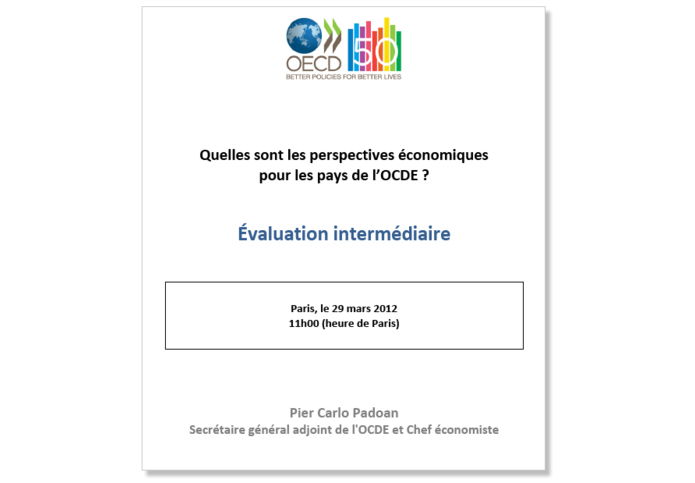 OECD
50
BETTER POLICIES FOR BETTER LIVES

Quelles sont les perspectives économiques pour les pays de l'OCDE ?

Évaluation intermédiaire

Paris, le 29 mars 2012
11h00 (heure de Paris)

Pier Carlo Padoan
Secrétaire général adjoint de l'OCDE et Chef économiste